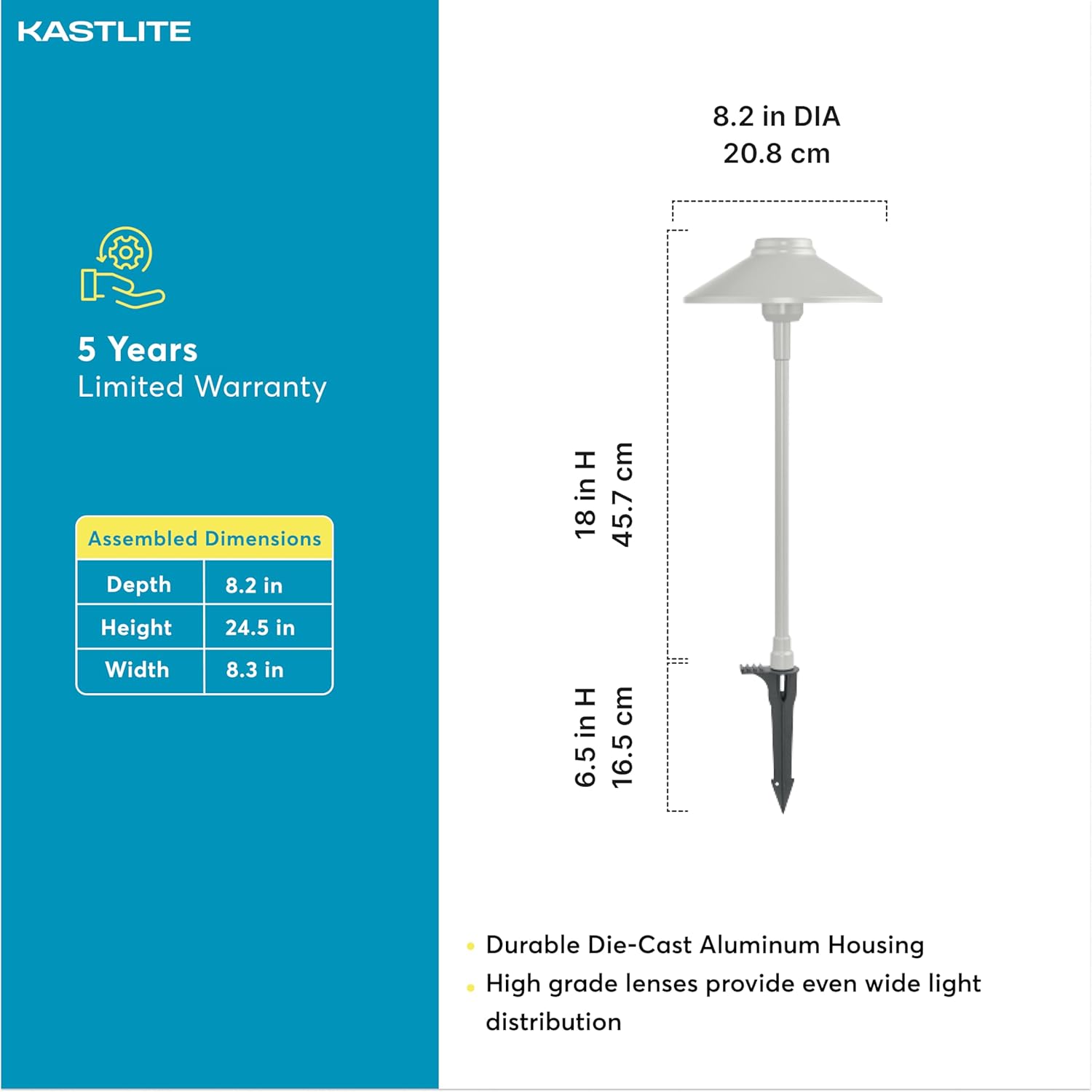 KASTLITE

5 Years
Limited Warranty

| Assembled Dimensions | |
|---|---|
| Depth | 8.2 in |
| Height | 24.5 in |
| Width | 8.3 in |

8.2 in DIA
20.8 cm

18 in H
45.7 cm

6.5 in H
16.5 cm

• Durable Die-Cast Aluminum Housing
• High grade lenses provide even wide light distribution